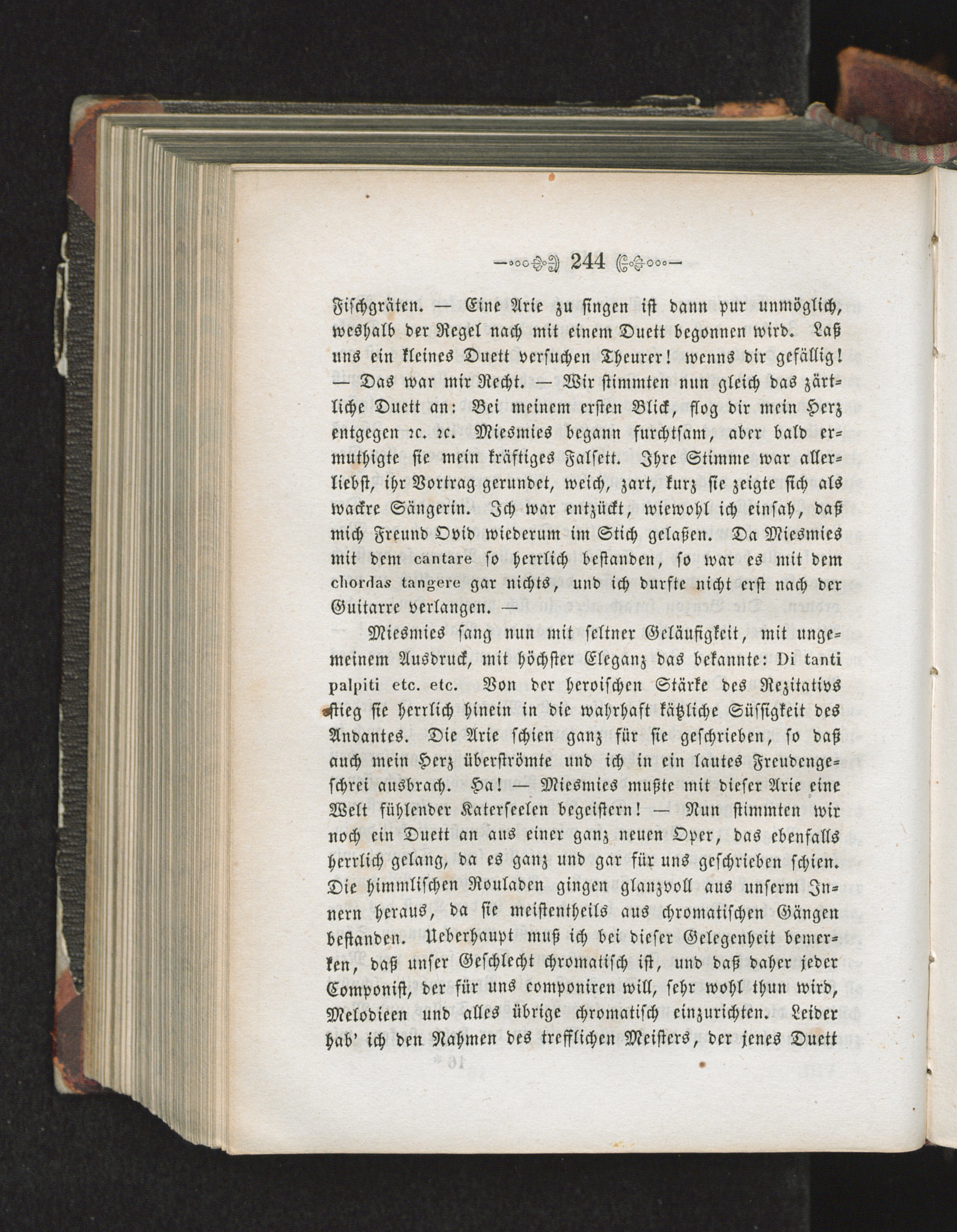 244

Fischgräten. — Eine Arie zu singen ist dann pur unmöglich, weshalb der Regel nach mit einem Duett begonnen wird. Laß uns ein kleines Duett versuchen Theurer! wenns dir gefällig! — Das war mir Recht. — Wir stimmten nun gleich das zärtliche Duett an: Bei meinem ersten Blick, flog dir mein Herz entgegen ꝛc. ꝛc. Miesmies begann furchtsam, aber bald ermuthigte sie mein kräftiges Falsett. Ihre Stimme war allerliebst, ihr Vortrag gerundet, weich, zart, kurz sie zeigte sich als wackre Sängerin. Ich war entzückt, wiewohl ich einsah, daß mich Freund Ovid wiederum im Stich gelaßen. Da Miesmies mit dem cantare so herrlich bestanden, so war es mit dem chordas tangere gar nichts, und ich durfte nicht erst nach der Guitarre verlangen. —

Miesmies sang nun mit seltner Geläufigkeit, mit ungemeinem Ausdruck, mit höchster Eleganz das bekannte: Di tanti palpiti etc. etc. Von der heroischen Stärke des Rezitativs stieg sie herrlich hinein in die wahrhaft kätzliche Süssigkeit des Andantes. Die Arie schien ganz für sie geschrieben, so daß auch mein Herz überströmte und ich in ein lautes Freudengeschrei ausbrach. Ha! — Miesmies mußte mit dieser Arie eine Welt fühlender Katerseelen begeistern! — Nun stimmten wir noch ein Duett an aus einer ganz neuen Oper, das ebenfalls herrlich gelang, da es ganz und gar für uns geschrieben schien. Die himmlischen Rouladen gingen glanzvoll aus unserm Innern heraus, da sie meistentheils aus chromatischen Gängen bestanden. Ueberhaupt muß ich bei dieser Gelegenheit bemerken, daß unser Geschlecht chromatisch ist, und daß daher jeder Componist, der für uns componiren will, sehr wohl thun wird, Melodieen und alles übrige chromatisch einzurichten. Leider hab' ich den Nahmen des trefflichen Meisters, der jenes Duett